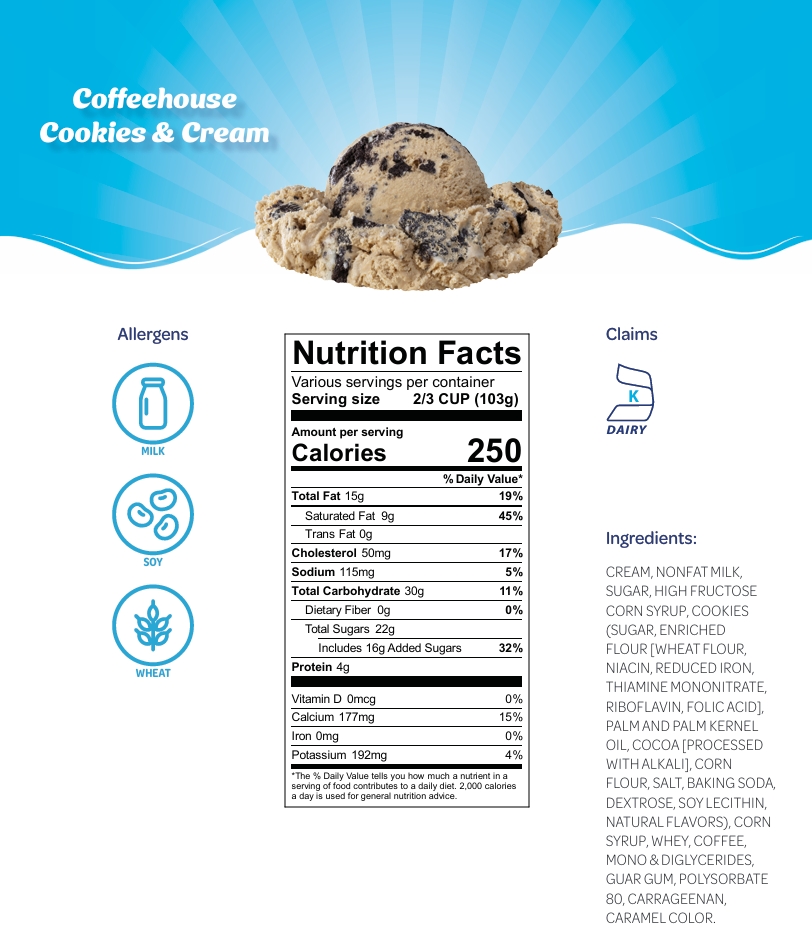 Coffeehouse Cookies & Cream

Allergens

MILK

SOY

WHEAT

Nutrition Facts
Various servings per container
Serving size 2/3 CUP (103g)

Amount per serving
Calories 250

| | % Daily Value* |
|---|---|
| Total Fat 15g | 19% |
| Saturated Fat 9g | 45% |
| Trans Fat 0g | |
| Cholesterol 50mg | 17% |
| Sodium 115mg | 5% |
| Total Carbohydrate 30g | 11% |
| Dietary Fiber 0g | 0% |
| Total Sugars 22g | |
| Includes 16g Added Sugars | 32% |
| Protein 4g | |
| Vitamin D 0mcg | 0% |
| Calcium 177mg | 15% |
| Iron 0mg | 0% |
| Potassium 192mg | 4% |

*The % Daily Value tells you how much a nutrient in a serving of food contributes to a daily diet. 2,000 calories a day is used for general nutrition advice.

Claims

K
DAIRY

Ingredients:

CREAM, NONFAT MILK, SUGAR, HIGH FRUCTOSE CORN SYRUP, COOKIES (SUGAR, ENRICHED FLOUR [WHEAT FLOUR, NIACIN, REDUCED IRON, THIAMINE MONONITRATE, RIBOFLAVIN, FOLIC ACID], PALM AND PALM KERNEL OIL, COCOA [PROCESSED WITH ALKALI], CORN FLOUR, SALT, BAKING SODA, DEXTROSE, SOY LECITHIN, NATURAL FLAVORS), CORN SYRUP, WHEY, COFFEE, MONO & DIGLYCERIDES, GUAR GUM, POLYSORBATE 80, CARRAGEENAN, CARAMEL COLOR.